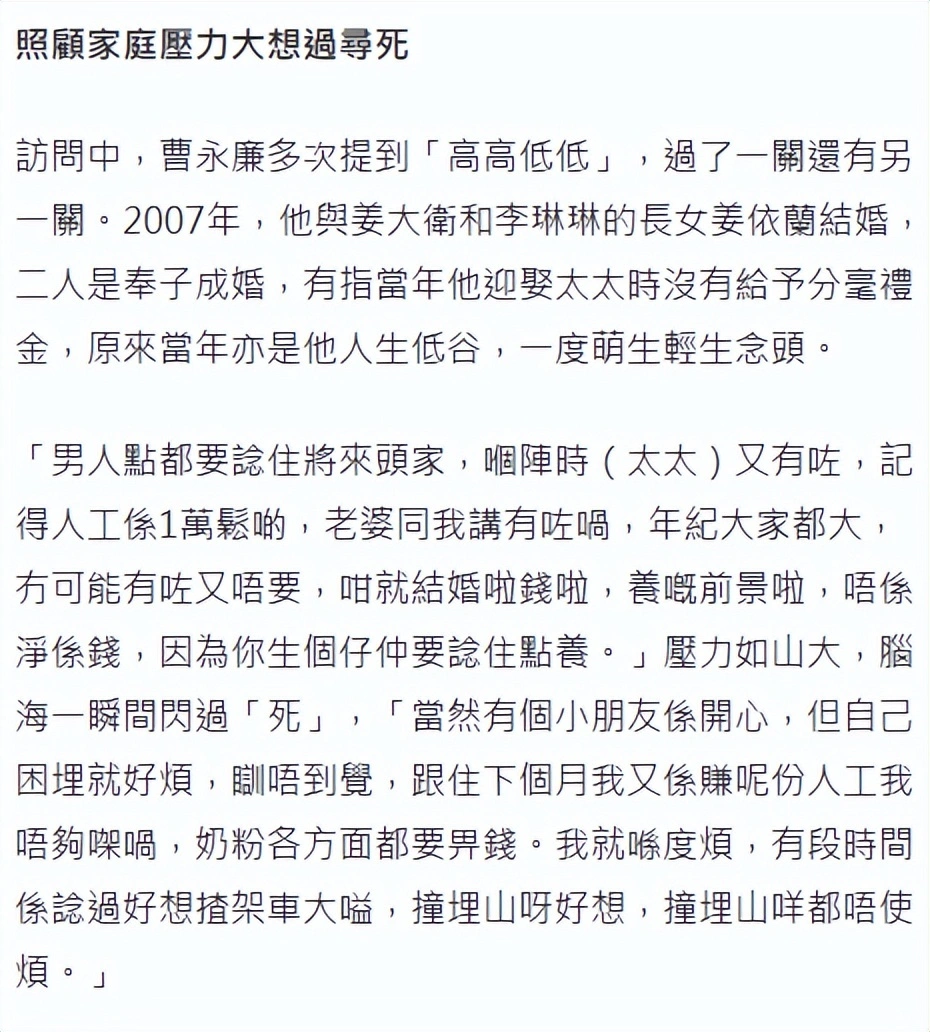 照顧家庭壓力大想過尋死

訪問中，曹永廉多次提到「高高低低」，過了一關還有另一關。2007年，他與姜大衛和李琳琳的長女姜依蘭結婚，二人是奉子成婚，有指當年他迎娶太太時沒有給予分毫禮金，原來當年亦是他人生低谷，一度萌生輕生念頭。

「男人點都要諗住將來頭家，嗰陣時（太太）又有咗，記得人工係1萬鬆啲，老婆同我講有咗喎，年紀大家都大，冇可能有咗又唔要，咁就結婚啦錢啦，養嘅前景啦，唔係淨係錢，因為你生個仔仲要諗住點養。」壓力如山大，腦海一瞬間閃過「死」，「當然有個小朋友係開心，但自己困埋就好煩，瞓唔到覺，跟住下個月我又係賺呢份人工我唔夠㗎喎，奶粉各方面都要畀錢。我就喺度煩，有段時間係諗過好想揸架車大嗌，撞埋山呀好想，撞埋山咩都唔使煩。」